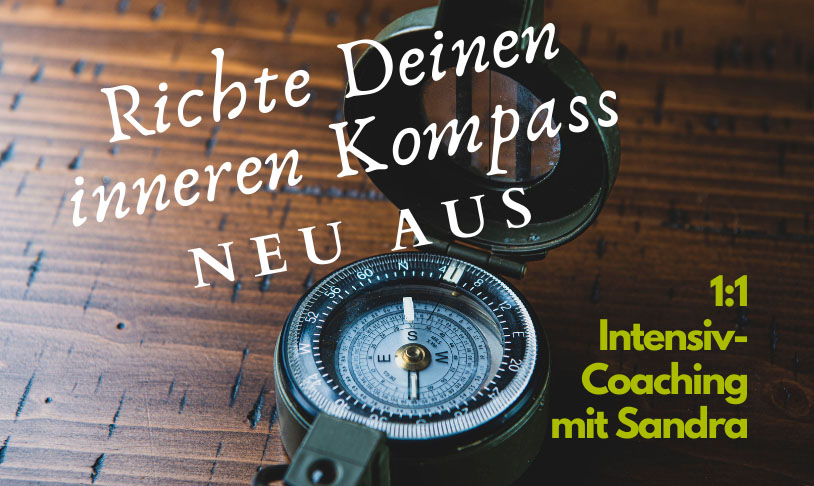 Richte Deinen inneren Kompass
NEU AUS

1:1
Intensiv-Coaching
mit Sandra